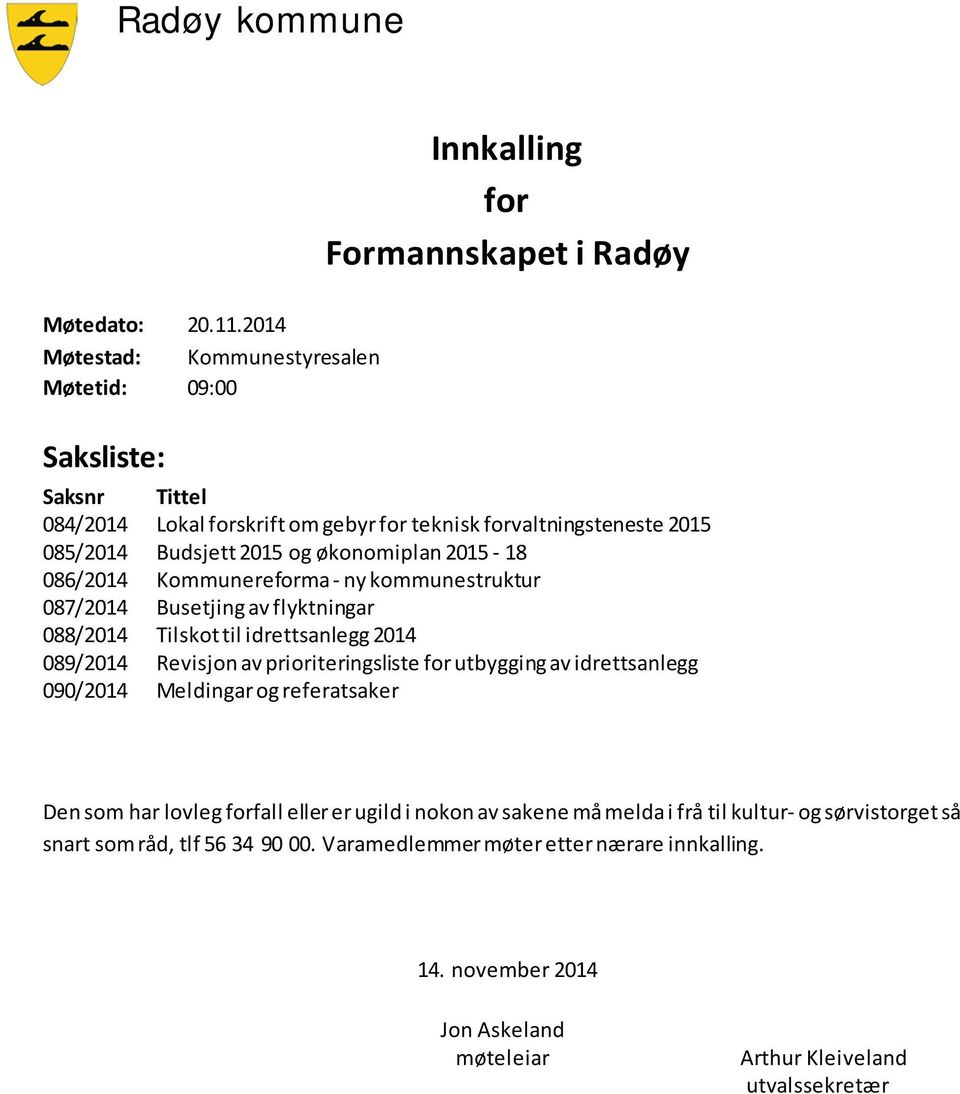 Radøy kommune

Innkalling
for
Formannskapet i Radøy

Møtedato: 20.11.2014
Møtestad: Kommunestyresalen
Møtetid: 09:00

Saksliste:

| Saksnr | Tittel |
|---|---|
| 084/2014 | Lokal forskrift om gebyr for teknisk forvaltningsteneste 2015 |
| 085/2014 | Budsjett 2015 og økonomiplan 2015 - 18 |
| 086/2014 | Kommunereforma - ny kommunestruktur |
| 087/2014 | Busetjing av flyktningar |
| 088/2014 | Tilskot til idrettsanlegg 2014 |
| 089/2014 | Revisjon av prioriteringsliste for utbygging av idrettsanlegg |
| 090/2014 | Meldingar og referatsaker |

Den som har lovleg forfall eller er ugild i nokon av sakene må melda i frå til kultur- og sørvistorget så snart som råd, tlf 56 34 90 00. Varamedlemmer møter etter nærare innkalling.

14. november 2014

Jon Askeland
møteleiar

Arthur Kleiveland
utvalssekretær